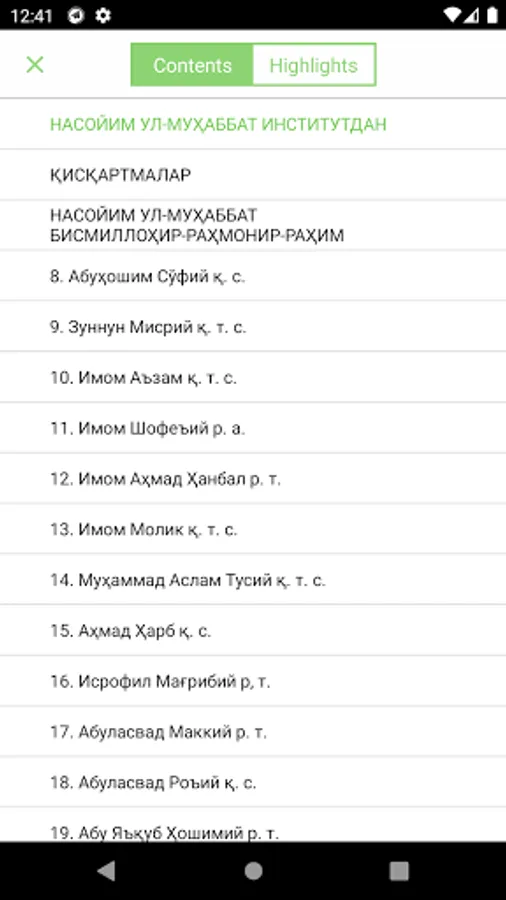 12:41

Contents Highlights

НАСОЙИМ УЛ-МУҲАББАТ ИНСТИТУТДАН

ҚИСҚАРТМАЛАР

НАСОЙИМ УЛ-МУҲАББАТ БИСМИЛЛОҲИР-РАҲМОНИР-РАҲИМ

8. Абуҳошим Сўфий қ. с.

9. Зуннун Мисрий қ. т. с.

10. Имом Аъзам қ. т. с.

11. Имом Шофеъий р. а.

12. Имом Аҳмад Ҳанбал р. т.

13. Имом Молик қ. т. с.

14. Муҳаммад Аслам Тусий қ. т. с.

15. Аҳмад Ҳарб қ. с.

16. Исрофил Мағрибий р, т.

17. Абуласвад Маккий р. т.

18. Абуласвад Роъий қ. с.

19. Абу Яъқуб Ҳошимий р. т.